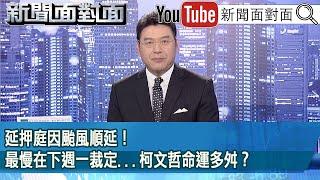 新聞面對面

YouTube 新聞面對面

延押庭因颱風順延！
最慢在下週一裁定...柯文哲命運多舛？